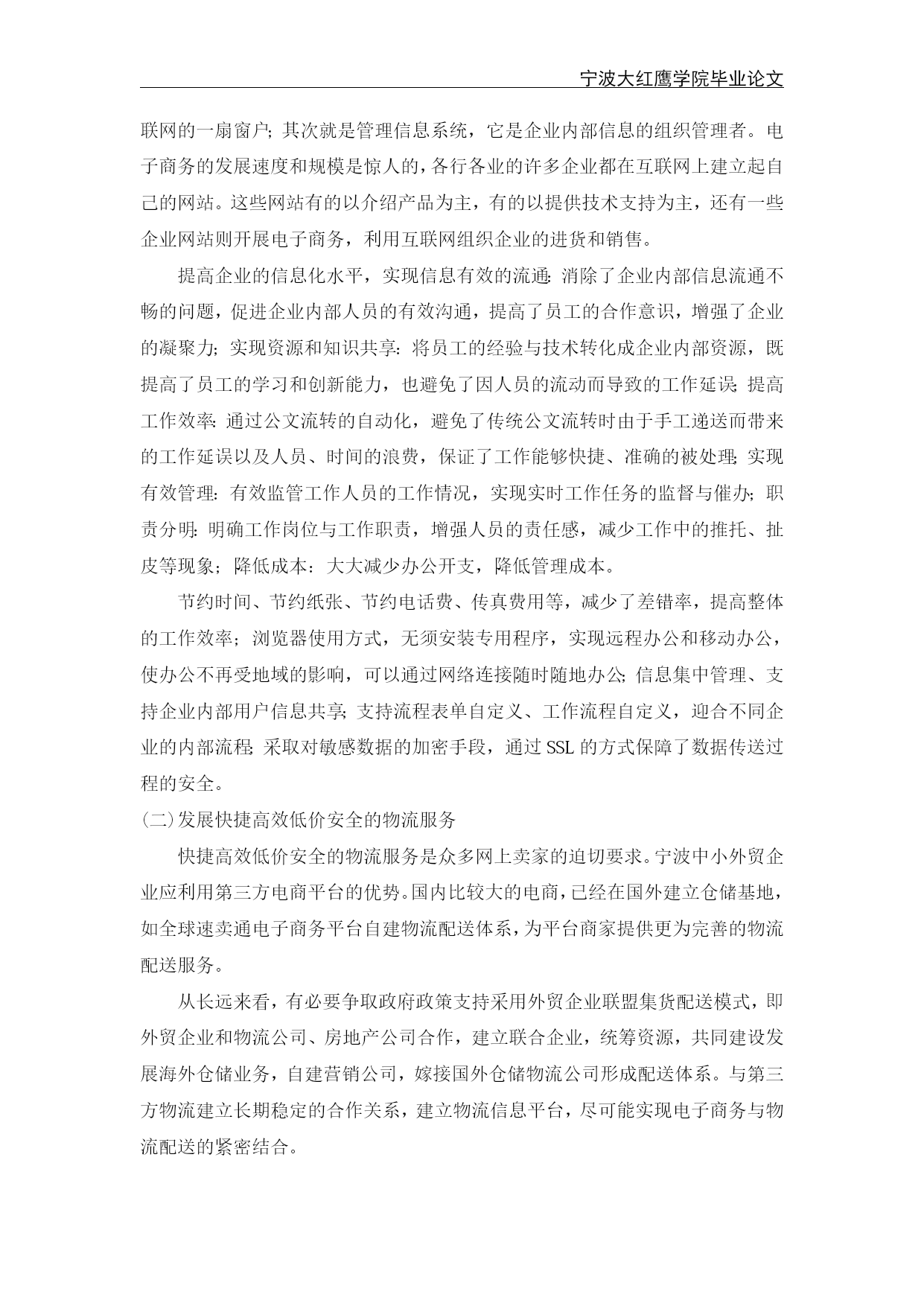 宁波大红鹰学院毕业论文

联网的一扇窗户;其次就是管理信息系统，它是企业内部信息的组织管理者。电子商务的发展速度和规模是惊人的，各行各业的许多企业都在互联网上建立起自己的网站。这些网站有的以介绍产品为主，有的以提供技术支持为主，还有一些企业网站则开展电子商务，利用互联网组织企业的进货和销售。

提高企业的信息化水平，实现信息有效的流通:消除了企业内部信息流通不畅的问题，促进企业内部人员的有效沟通，提高了员工的合作意识，增强了企业的凝聚力;实现资源和知识共享:将员工的经验与技术转化成企业内部资源，既提高了员工的学习和创新能力，也避免了因人员的流动而导致的工作延误;提高工作效率:通过公文流转的自动化，避免了传统公文流转时由于手工递送而带来的工作延误以及人员、时间的浪费，保证了工作能够快捷、准确的被处理;实现有效管理:有效监管工作人员的工作情况，实现实时工作任务的监督与催办;职责分明:明确工作岗位与工作职责，增强人员的责任感，减少工作中的推托、扯皮等现象;降低成本:大大减少办公开支，降低管理成本。

节约时间、节约纸张、节约电话费、传真费用等，减少了差错率，提高整体的工作效率;浏览器使用方式，无须安装专用程序，实现远程办公和移动办公，使办公不再受地域的影响，可以通过网络连接随时随地办公;信息集中管理、支持企业内部用户信息共享;支持流程表单自定义、工作流程自定义，迎合不同企业的内部流程;采取对敏感数据的加密手段，通过SSL的方式保障了数据传送过程的安全。

(二)发展快捷高效低价安全的物流服务

快捷高效低价安全的物流服务是众多网上卖家的迫切要求。宁波中小外贸企业应利用第三方电商平台的优势。国内比较大的电商，已经在国外建立仓储基地，如全球速卖通电子商务平台自建物流配送体系，为平台商家提供更为完善的物流配送服务。

从长远来看，有必要争取政府政策支持采用外贸企业联盟集货配送模式，即外贸企业和物流公司、房地产公司合作，建立联合企业，统筹资源，共同建设发展海外仓储业务，自建营销公司，嫁接国外仓储物流公司形成配送体系。与第三方物流建立长期稳定的合作关系，建立物流信息平台，尽可能实现电子商务与物流配送的紧密结合。